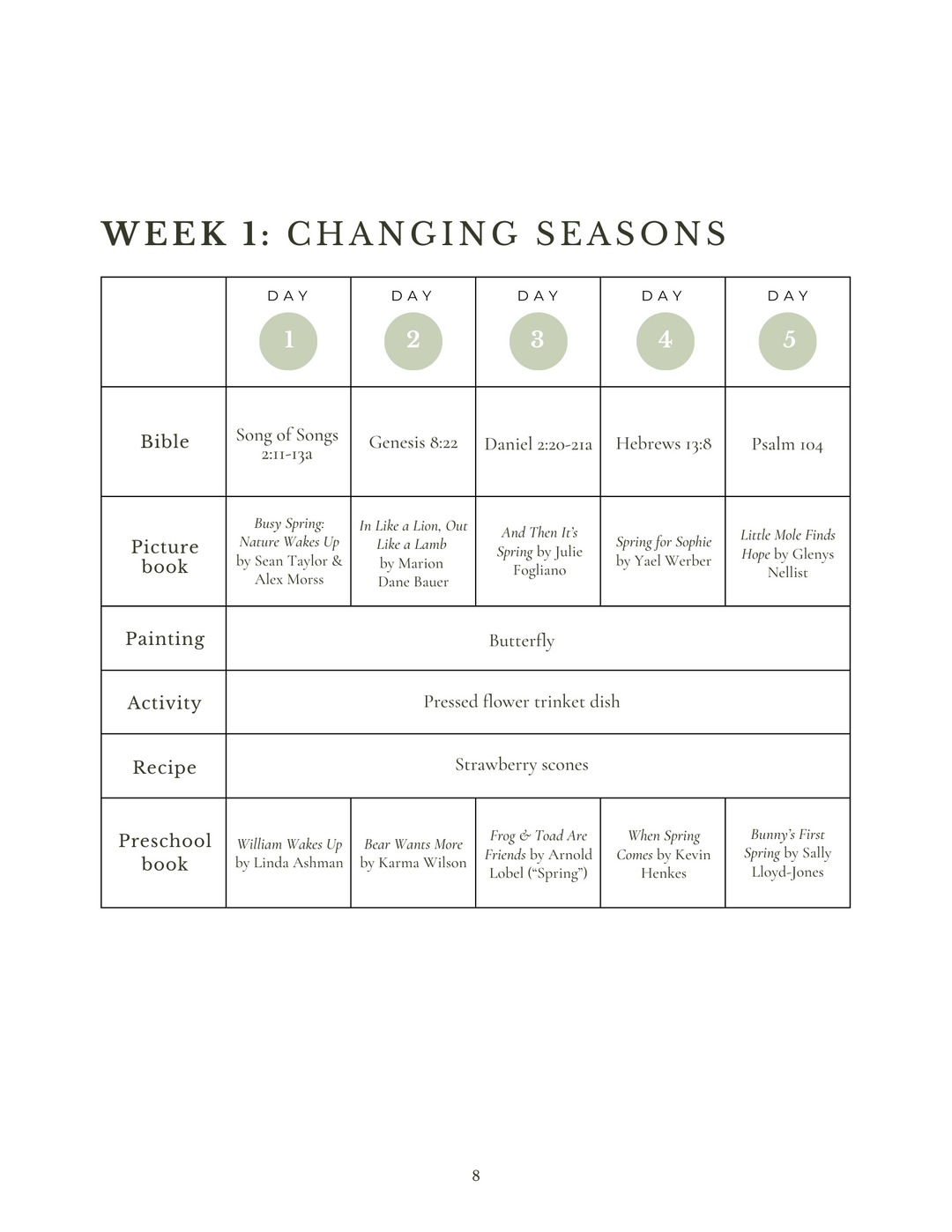 WEEK 1: CHANGING SEASONS

| | DAY 1 | DAY 2 | DAY 3 | DAY 4 | DAY 5 |
|---|---|---|---|---|---|
| Bible | Song of Songs 2:11-13a | Genesis 8:22 | Daniel 2:20-21a | Hebrews 13:8 | Psalm 104 |
| Picture book | Busy Spring: Nature Wakes Up by Sean Taylor & Alex Morss | In Like a Lion, Out Like a Lamb by Marion Dane Bauer | And Then It's Spring by Julie Fogliano | Spring for Sophie by Yael Werber | Little Mole Finds Hope by Glenys Nellist |
| Painting | Butterfly | | | | |
| Activity | Pressed flower trinket dish | | | | |
| Recipe | Strawberry scones | | | | |
| Preschool book | William Wakes Up by Linda Ashman | Bear Wants More by Karma Wilson | Frog & Toad Are Friends by Arnold Lobel ("Spring") | When Spring Comes by Kevin Henkes | Bunny's First Spring by Sally Lloyd-Jones |

8